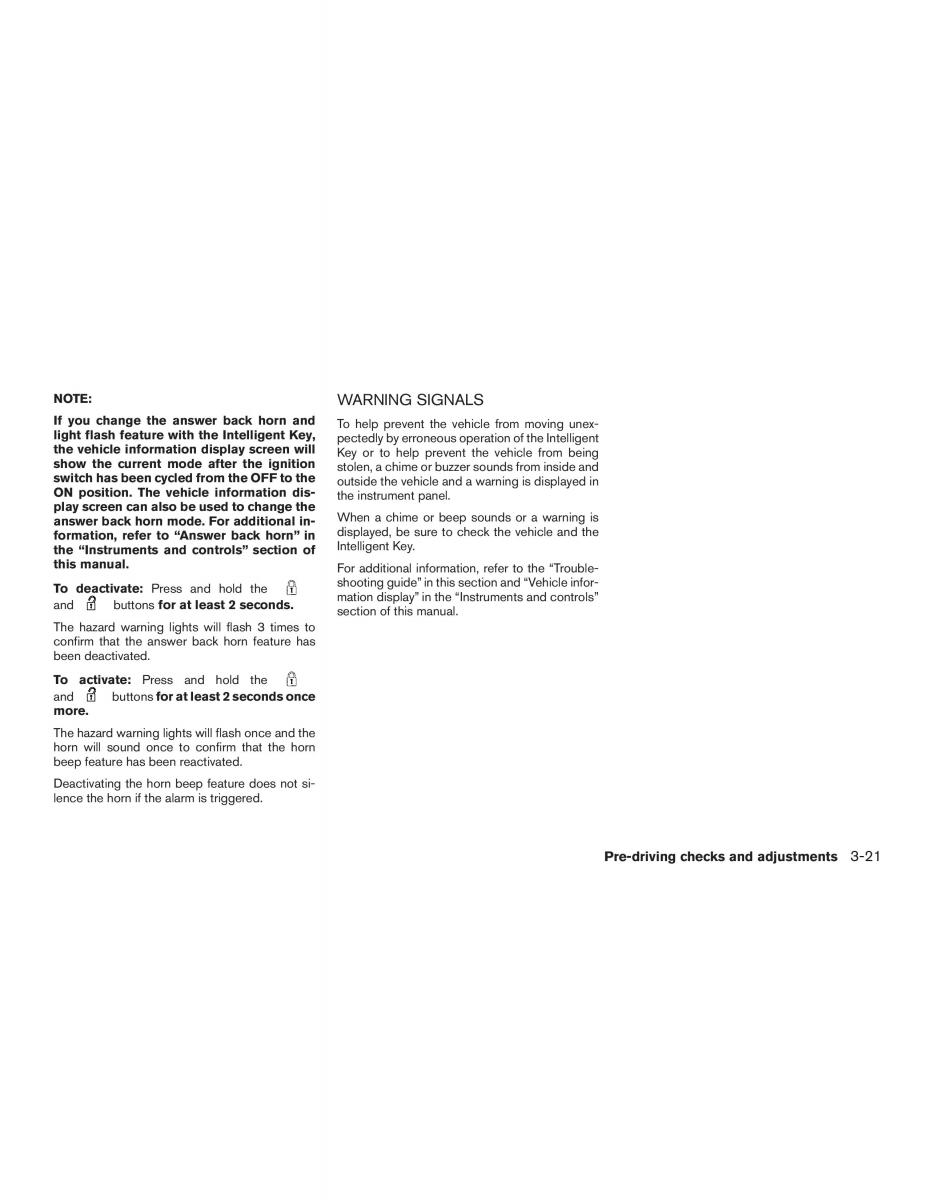 NOTE:

If you change the answer back horn and light flash feature with the Intelligent Key, the vehicle information display screen will show the current mode after the ignition switch has been cycled from the OFF to the ON position. The vehicle information display screen can also be used to change the answer back horn mode. For additional information, refer to “Answer back horn” in the “Instruments and controls” section of this manual.

To deactivate: Press and hold the and buttons for at least 2 seconds.

The hazard warning lights will flash 3 times to confirm that the answer back horn feature has been deactivated.

To activate: Press and hold the and buttons for at least 2 seconds once more.

The hazard warning lights will flash once and the horn will sound once to confirm that the horn beep feature has been reactivated.

Deactivating the horn beep feature does not silence the horn if the alarm is triggered.

WARNING SIGNALS

To help prevent the vehicle from moving unexpectedly by erroneous operation of the Intelligent Key or to help prevent the vehicle from being stolen, a chime or buzzer sounds from inside and outside the vehicle and a warning is displayed in the instrument panel.

When a chime or beep sounds or a warning is displayed, be sure to check the vehicle and the Intelligent Key.

For additional information, refer to the “Troubleshooting guide” in this section and “Vehicle information display” in the “Instruments and controls” section of this manual.

Pre-driving checks and adjustments 3-21